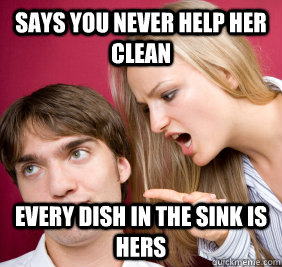 SAYS YOU NEVER HELP HER CLEAN

EVERY DISH IN THE SINK IS HERS

quickmeme.com